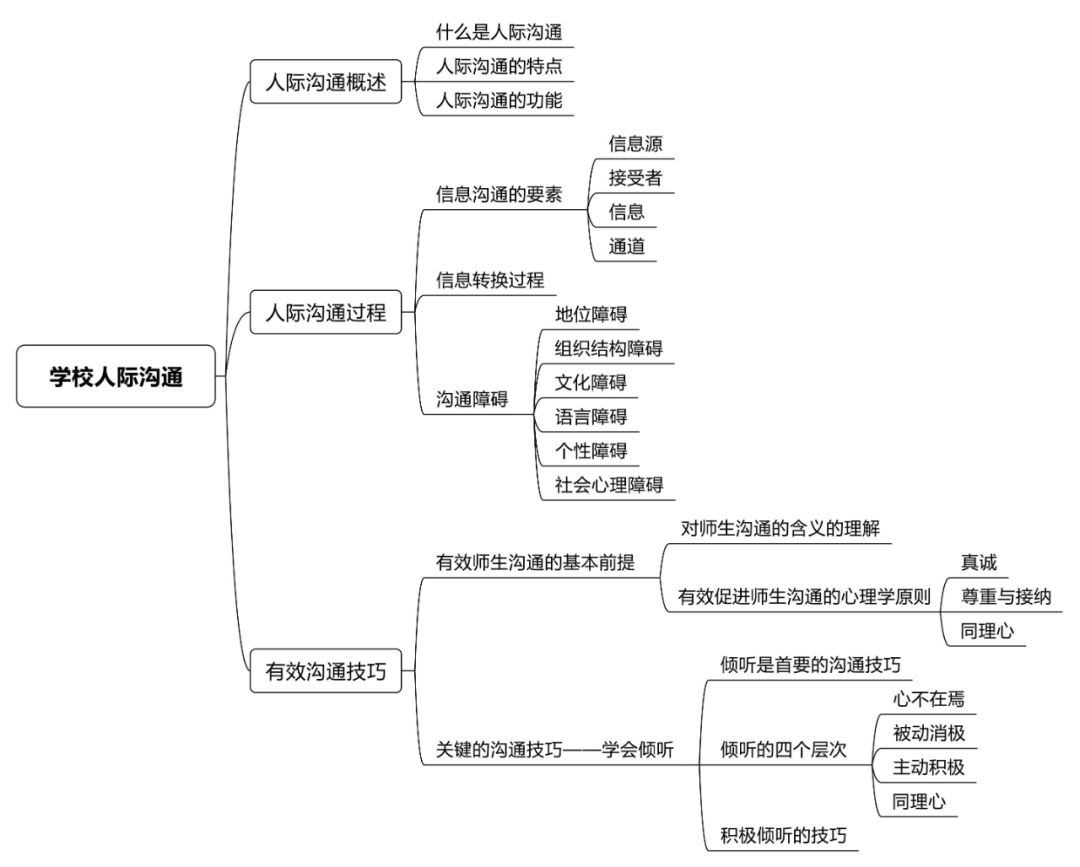 学校人际沟通

人际沟通概述
什么是人际沟通
人际沟通的特点
人际沟通的功能

人际沟通过程
信息沟通的要素
信息源
接受者
信息
通道
信息转换过程
沟通障碍
地位障碍
组织结构障碍
文化障碍
语言障碍
个性障碍
社会心理障碍

有效沟通技巧
有效师生沟通的基本前提
对师生沟通的含义的理解
有效促进师生沟通的心理学原则
真诚
尊重与接纳
同理心
关键的沟通技巧——学会倾听
倾听是首要的沟通技巧
倾听的四个层次
心不在焉
被动消极
主动积极
同理心
积极倾听的技巧